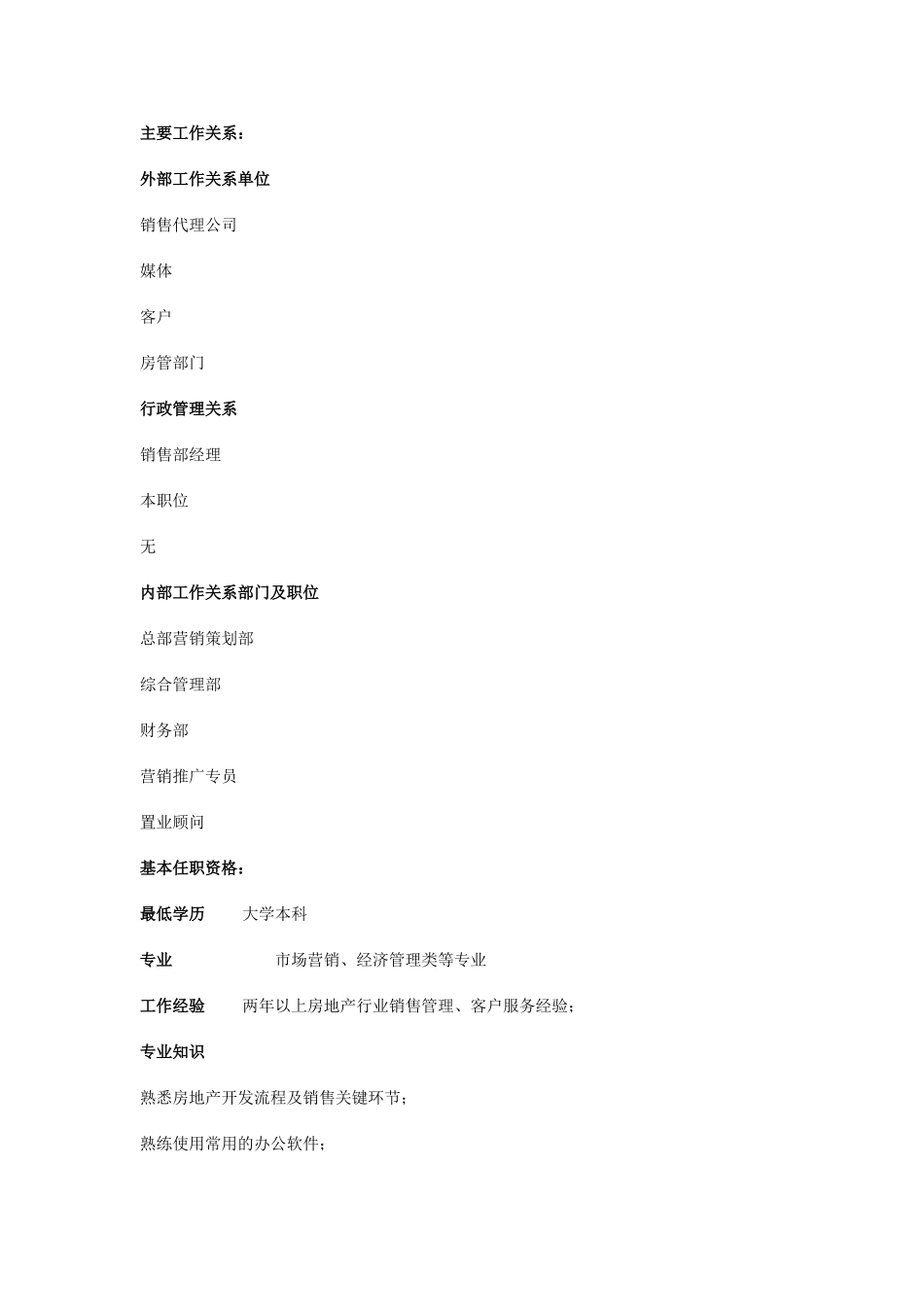 主要工作关系：

外部工作关系单位

销售代理公司

媒体

客户

房管部门

行政管理关系

销售部经理

本职位

无

内部工作关系部门及职位

总部营销策划部

综合管理部

财务部

营销推广专员

置业顾问

基本任职资格：

最低学历　大学本科

专业　市场营销、经济管理类等专业

工作经验　两年以上房地产行业销售管理、客户服务经验；

专业知识

熟悉房地产开发流程及销售关键环节；

熟练使用常用的办公软件；